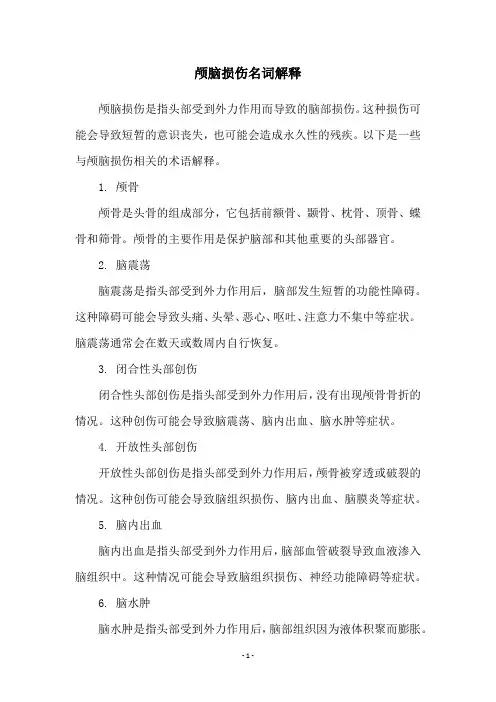 颅脑损伤名词解释

颅脑损伤是指头部受到外力作用而导致的脑部损伤。这种损伤可能会导致短暂的意识丧失，也可能会造成永久性的残疾。以下是一些与颅脑损伤相关的术语解释。

1. 颅骨

颅骨是头骨的组成部分，它包括前额骨、颞骨、枕骨、顶骨、蝶骨和筛骨。颅骨的主要作用是保护脑部和其他重要的头部器官。

2. 脑震荡

脑震荡是指头部受到外力作用后，脑部发生短暂的功能性障碍。这种障碍可能会导致头痛、头晕、恶心、呕吐、注意力不集中等症状。脑震荡通常会在数天或数周内自行恢复。

3. 闭合性头部创伤

闭合性头部创伤是指头部受到外力作用后，没有出现颅骨骨折的情况。这种创伤可能会导致脑震荡、脑内出血、脑水肿等症状。

4. 开放性头部创伤

开放性头部创伤是指头部受到外力作用后，颅骨被穿透或破裂的情况。这种创伤可能会导致脑组织损伤、脑内出血、脑膜炎等症状。

5. 脑内出血

脑内出血是指头部受到外力作用后，脑部血管破裂导致血液渗入脑组织中。这种情况可能会导致脑组织损伤、神经功能障碍等症状。

6. 脑水肿

脑水肿是指头部受到外力作用后，脑部组织因为液体积聚而膨胀。

- 1 -